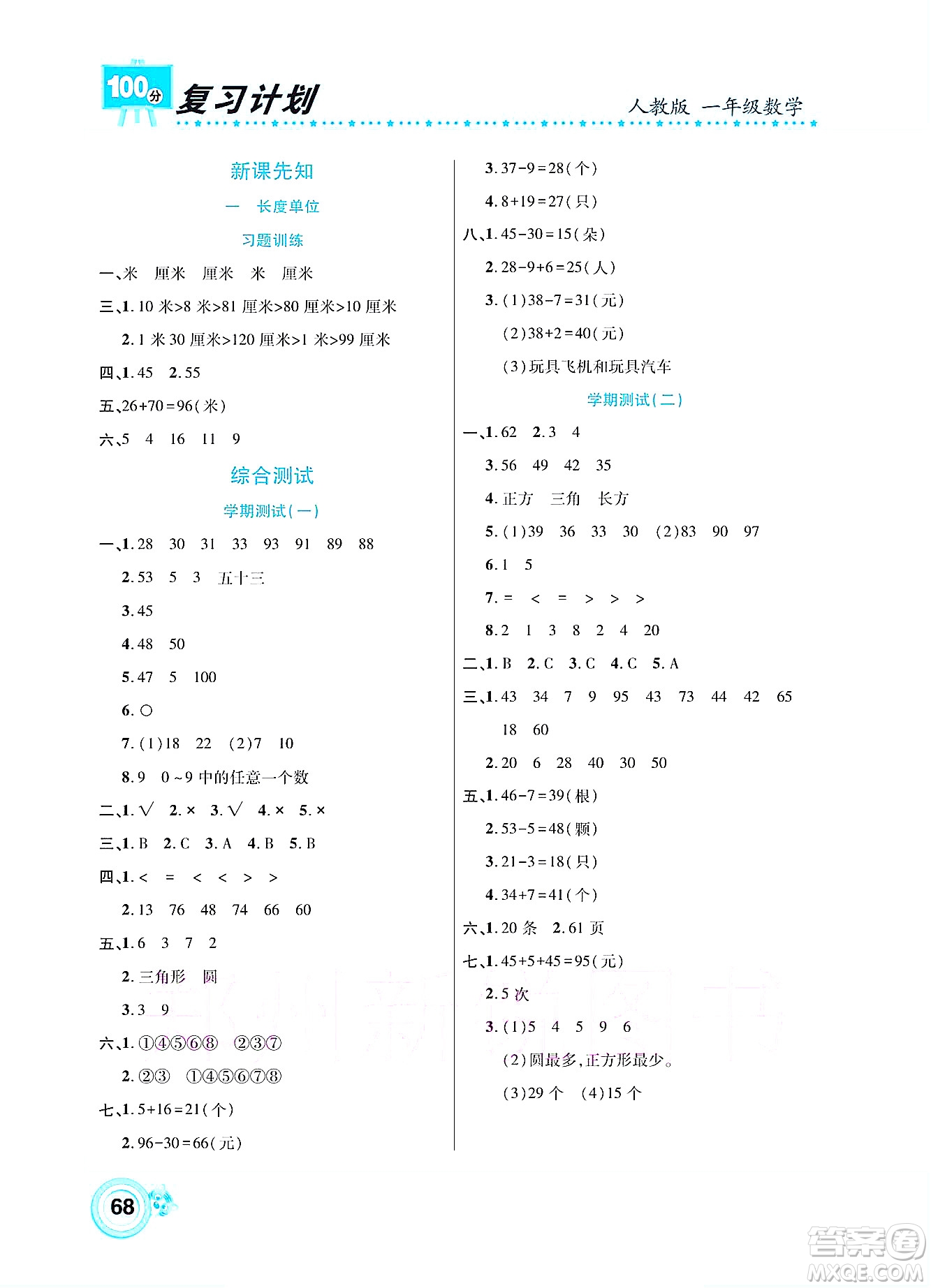 100分 复习计划 人教版 一年级数学

新课先知

一 长度单位

习题训练

一、米 厘米 厘米 米 厘米

三、1. 10 米>8 米>81 厘米>80 厘米>10 厘米

2. 1 米 30 厘米>120 厘米>1 米>99 厘米

四、1. 45 2. 55

五、26+70=96(米)

六、5 4 16 11 9

综合测试

学期测试(一)

一、1. 28 30 31 33 93 91 89 88

2. 53 5 3 五十三

3. 45

4. 48 50

5. 47 5 100

6. ○

7. (1)18 22 (2)7 10

8. 9 0~9 中的任意一个数

二、1. √ 2. × 3. √ 4. × 5. ×

三、1. B 2. C 3. A 4. B 5. B

四、1. < = < < > >

2. 13 76 48 74 66 60

五、1. 6 3 7 2

2. 三角形 圆

3. 3 9

六、1. ①④⑤⑥⑧ ②③⑦

2. ②③ ①④⑤⑥⑦⑧

七、1. 5+16=21(个)

2. 96-30=66(元)

3. 37-9=28(个)

4. 8+19=27(只)

八、1. 45-30=15(朵)

2. 28-9+6=25(人)

3. (1)38-7=31(元)

(2)38+2=40(元)

(3)玩具飞机和玩具汽车

学期测试(二)

一、1. 62 2. 3 4

3. 56 49 42 35

4. 正方 三角 长方

5. (1)39 36 33 30 (2)83 90 97

6. 1 5

7. = < = > > >

8. 2 1 3 8 2 4 20

二、1. B 2. C 3. C 4. C 5. A

三、1. 43 34 7 9 95 43 73 44 42 65 18 60

2. 20 6 28 40 30 50

五、1. 46-7=39(根)

2. 53-5=48(颗)

3. 21-3=18(只)

4. 34+7=41(个)

六、1. 20 条 2. 61 页

七、1. 45+5+45=95(元)

2. 5 次

3. (1)5 4 5 9 6

(2)圆最多,正方形最少。

(3)29 个 (4)15 个

68

答案圈 MXQE.COM